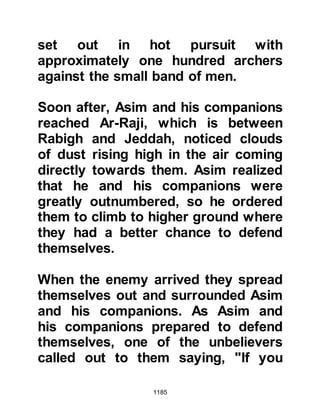 set out in hot pursuit with approximately one hundred archers against the small band of men.

Soon after, Asim and his companions reached Ar-Raji, which is between Rabigh and Jeddah, noticed clouds of dust rising high in the air coming directly towards them. Asim realized that he and his companions were greatly outnumbered, so he ordered them to climb to higher ground where they had a better chance to defend themselves.

When the enemy arrived they spread themselves out and surrounded Asim and his companions. As Asim and his companions prepared to defend themselves, one of the unbelievers called out to them saying, "If you

1185